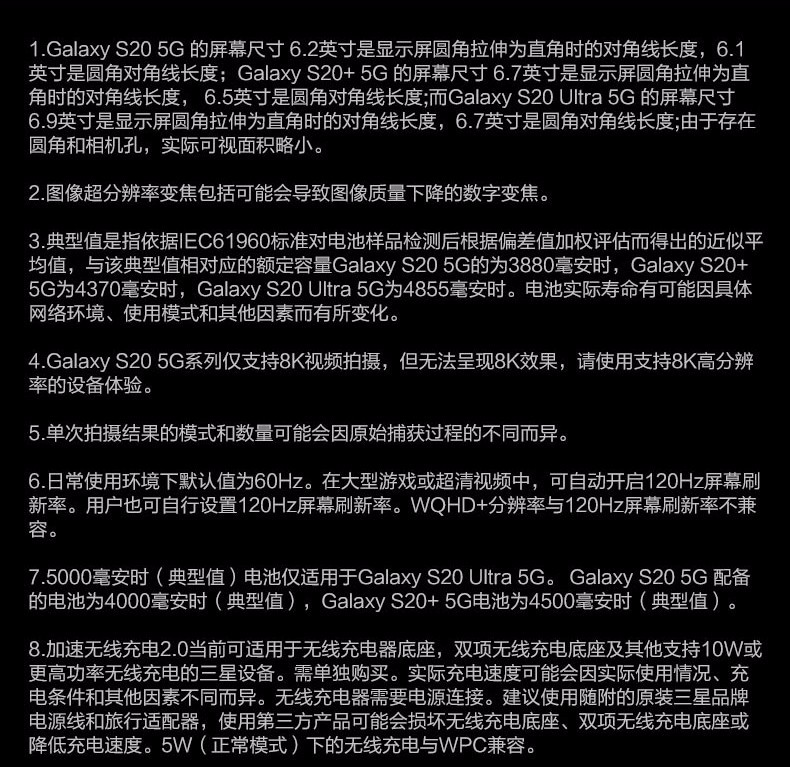 1.Galaxy S20 5G 的屏幕尺寸 6.2英寸是显示屏圆角拉伸为直角时的对角线长度，6.1英寸是圆角对角线长度；Galaxy S20+ 5G 的屏幕尺寸 6.7英寸是显示屏圆角拉伸为直角时的对角线长度， 6.5英寸是圆角对角线长度;而Galaxy S20 Ultra 5G 的屏幕尺寸 6.9英寸是显示屏圆角拉伸为直角时的对角线长度，6.7英寸是圆角对角线长度;由于存在圆角和相机孔，实际可视面积略小。

2.图像超分辨率变焦包括可能会导致图像质量下降的数字变焦。

3.典型值是指依据IEC61960标准对电池样品检测后根据偏差值加权评估而得出的近似平均值，与该典型值相对应的额定容量Galaxy S20 5G的为3880毫安时，Galaxy S20+ 5G为4370毫安时，Galaxy S20 Ultra 5G为4855毫安时。电池实际寿命有可能因具体网络环境、使用模式和其他因素而有所变化。

4.Galaxy S20 5G系列仅支持8K视频拍摄，但无法呈现8K效果，请使用支持8K高分辨率的设备体验。

5.单次拍摄结果的模式和数量可能会因原始捕获过程的不同而异。

6.日常使用环境下默认值为60Hz。在大型游戏或超清视频中，可自动开启120Hz屏幕刷新率。用户也可自行设置120Hz屏幕刷新率。WQHD+分辨率与120Hz屏幕刷新率不兼容。

7.5000毫安时（典型值）电池仅适用于Galaxy S20 Ultra 5G。 Galaxy S20 5G 配备的电池为4000毫安时（典型值），Galaxy S20+ 5G电池为4500毫安时（典型值）。

8.加速无线充电2.0当前可适用于无线充电器底座，双项无线充电底座及其他支持10W或更高功率无线充电的三星设备。需单独购买。实际充电速度可能会因实际使用情况、充电条件和其他因素不同而异。无线充电器需要电源连接。建议使用随附的原装三星品牌电源线和旅行适配器，使用第三方产品可能会损坏无线充电底座、双项无线充电底座或降低充电速度。5W（正常模式）下的无线充电与WPC兼容。